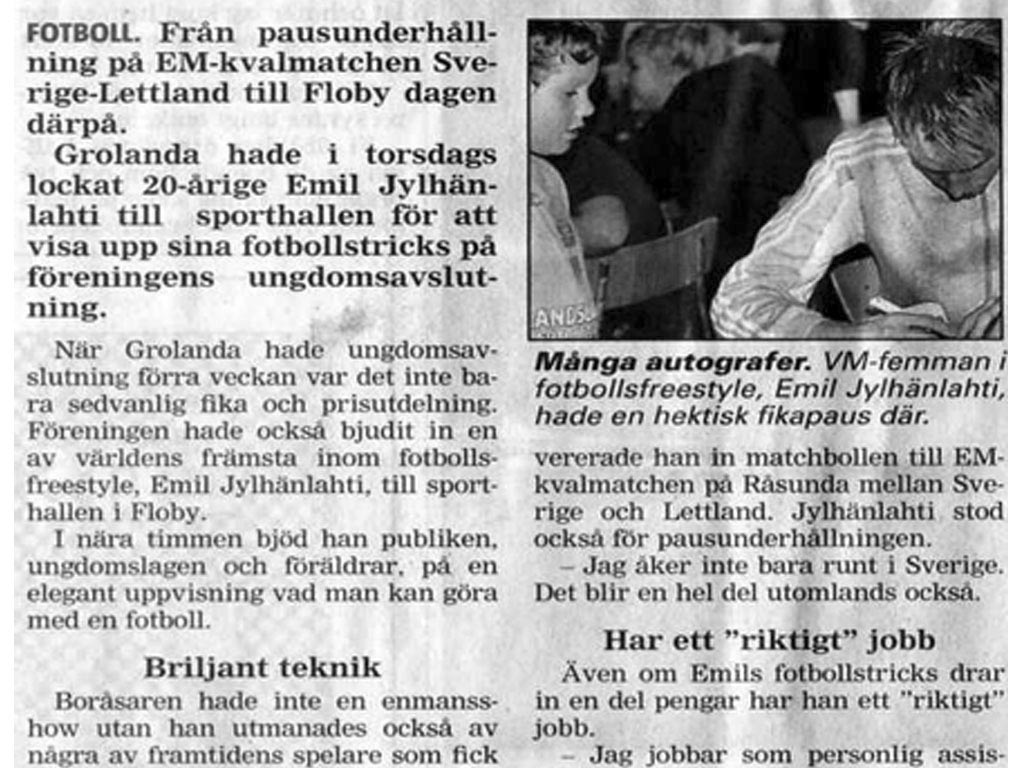 FOTBOLL. Från pausunderhållning på EM-kvalmatchen Sverige-Lettland till Floby dagen därpå.

Grolanda hade i torsdags lockat 20-årige Emil Jylhänlahti till sporthallen för att visa upp sina fotbollstricks på föreningens ungdomsavslutning.

När Grolanda hade ungdomsavslutning förra veckan var det inte bara sedvanlig fika och prisutdelning. Föreningen hade också bjudit in en av världens främsta inom fotbollsfreestyle, Emil Jylhänlahti, till sporthallen i Floby.

I nära timmen bjöd han publiken, ungdomslagen och föräldrar, på en elegant uppvisning vad man kan göra med en fotboll.

Briljant teknik

Boråsaren hade inte en enmansshow utan han utmanades också av några av framtidens spelare som fick

Många autografer. VM-femman i fotbollsfreestyle, Emil Jylhänlahti, hade en hektisk fikapaus där.

vererade han in matchbollen till EM-kvalmatchen på Råsunda mellan Sverige och Lettland. Jylhänlahti stod också för pausunderhållningen.

– Jag åker inte bara runt i Sverige. Det blir en hel del utomlands också.

Har ett "riktigt" jobb

Även om Emils fotbollstricks drar in en del pengar har han ett "riktigt" jobb.

– Jag jobbar som personlig assis-